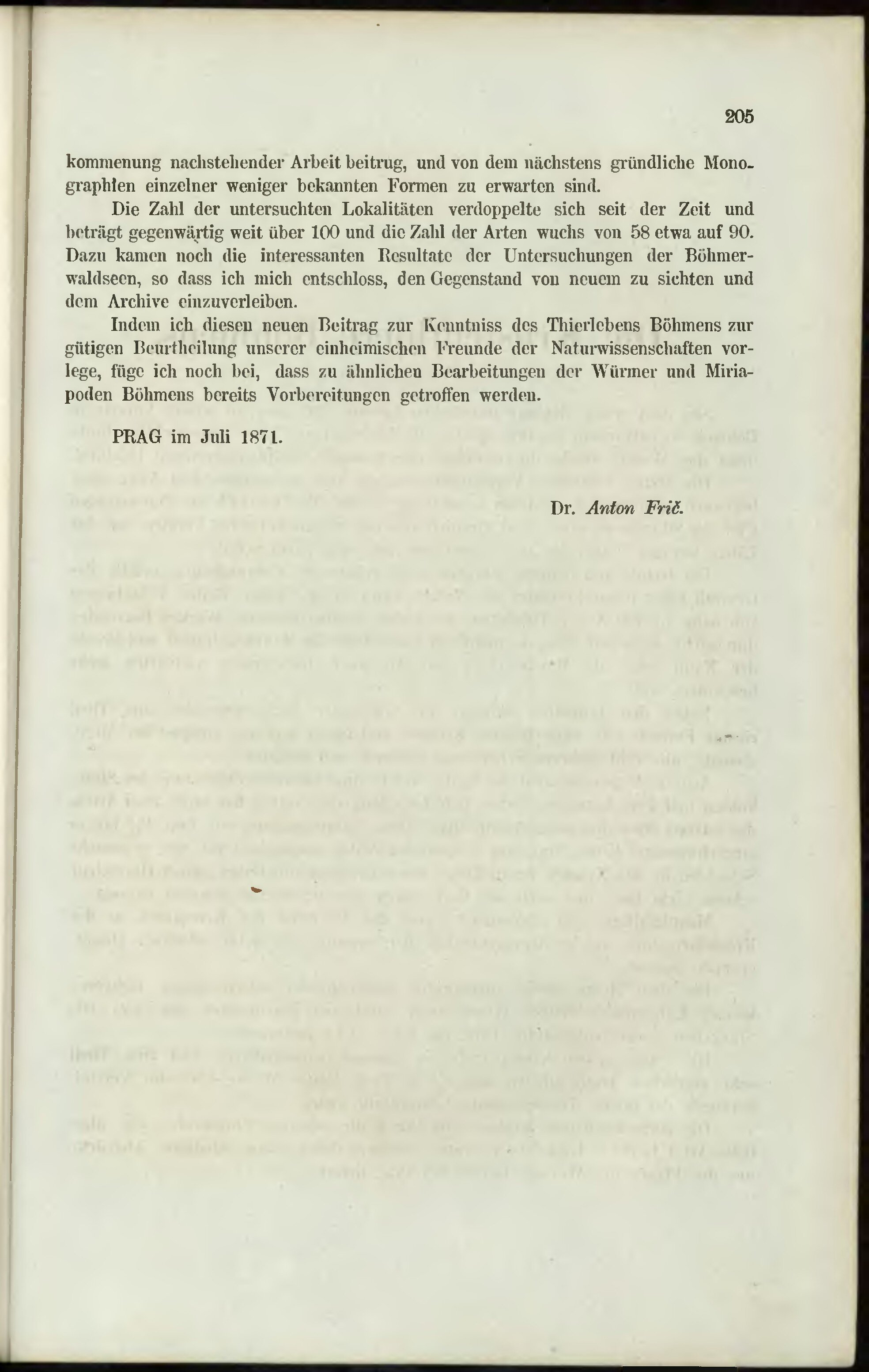 205

kommenung nachstehender Arbeit beitrug, und von dem nächstens gründliche Monographien einzelner weniger bekannten Formen zu erwarten sind.

Die Zahl der untersuchten Lokalitäten verdoppelte sich seit der Zeit und beträgt gegenwärtig weit über 100 und die Zahl der Arten wuchs von 58 etwa auf 90. Dazu kamen noch die interessanten Resultate der Untersuchungen der Böhmerwaldseen, so dass ich mich entschloss, den Gegenstand von neuem zu sichten und dem Archive einzuverleiben.

Indem ich diesen neuen Beitrag zur Kenntniss des Thierlebens Böhmens zur gütigen Beurtheilung unserer einheimischen Freunde der Naturwissenschaften vorlege, füge ich noch bei, dass zu ähnlichen Bearbeitungen der Würmer und Miriapoden Böhmens bereits Vorbereitungen getroffen werden.

PRAG im Juli 1871.

Dr. Anton Frič.